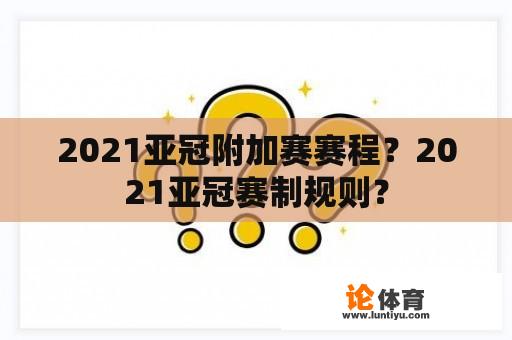 2021亚冠附加赛赛程？2021亚冠赛制规则?

论体育
www.luntiyu.com